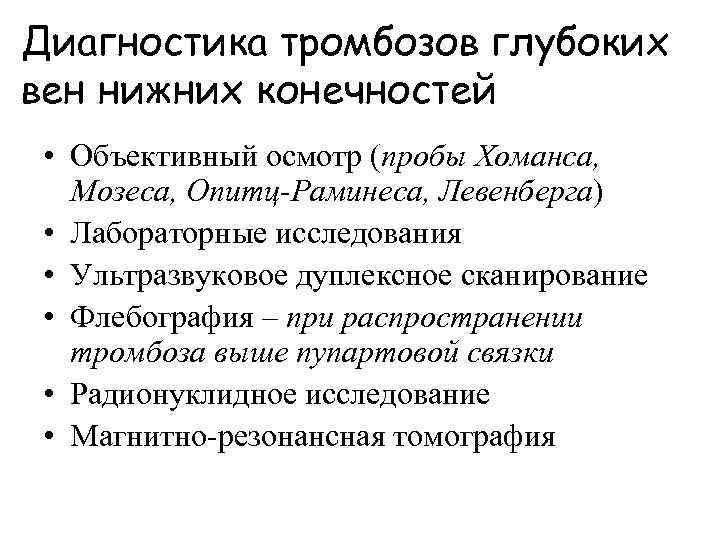 Диагностика тромбозов глубоких вен нижних конечностей

• Объективный осмотр (пробы Хоманса, Мозеса, Опитц-Раминеса, Левенберга)
• Лабораторные исследования
• Ультразвуковое дуплексное сканирование
• Флебография – при распространении тромбоза выше пупартовой связки
• Радионуклидное исследование
• Магнитно-резонансная томография